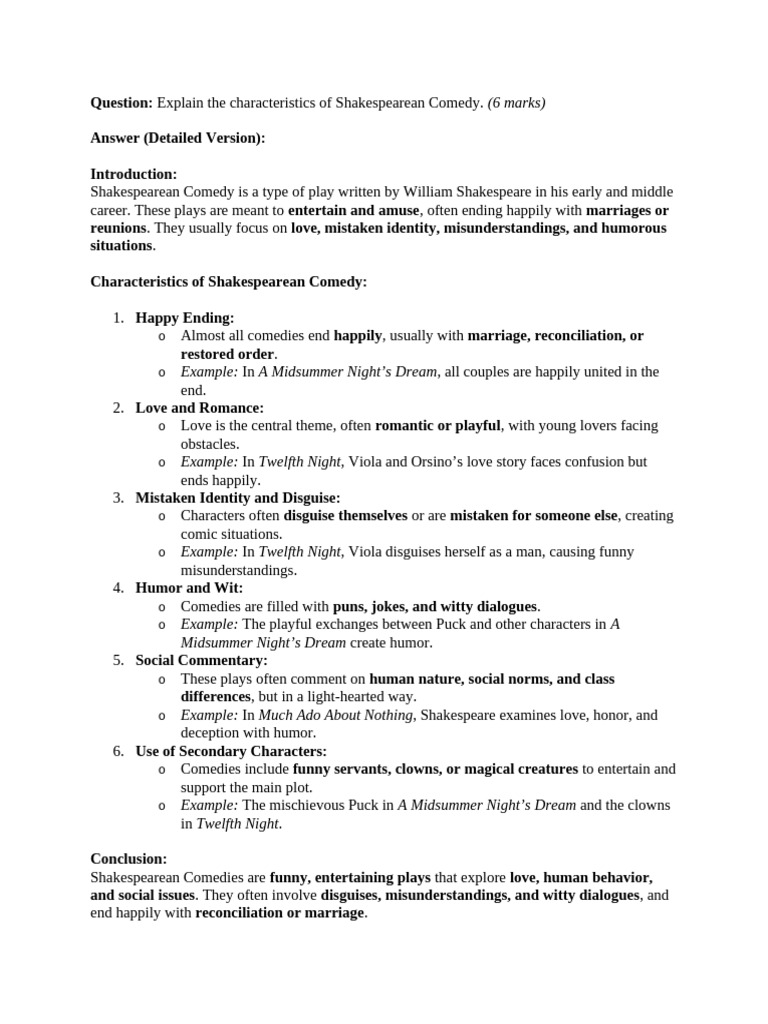 Question: Explain the characteristics of Shakespearean Comedy. (6 marks)

Answer (Detailed Version):

Introduction:
Shakespearean Comedy is a type of play written by William Shakespeare in his early and middle career. These plays are meant to entertain and amuse, often ending happily with marriages or reunions. They usually focus on love, mistaken identity, misunderstandings, and humorous situations.

Characteristics of Shakespearean Comedy:

1. Happy Ending:
   o Almost all comedies end happily, usually with marriage, reconciliation, or restored order.
   o Example: In A Midsummer Night's Dream, all couples are happily united in the end.
2. Love and Romance:
   o Love is the central theme, often romantic or playful, with young lovers facing obstacles.
   o Example: In Twelfth Night, Viola and Orsino's love story faces confusion but ends happily.
3. Mistaken Identity and Disguise:
   o Characters often disguise themselves or are mistaken for someone else, creating comic situations.
   o Example: In Twelfth Night, Viola disguises herself as a man, causing funny misunderstandings.
4. Humor and Wit:
   o Comedies are filled with puns, jokes, and witty dialogues.
   o Example: The playful exchanges between Puck and other characters in A Midsummer Night's Dream create humor.
5. Social Commentary:
   o These plays often comment on human nature, social norms, and class differences, but in a light-hearted way.
   o Example: In Much Ado About Nothing, Shakespeare examines love, honor, and deception with humor.
6. Use of Secondary Characters:
   o Comedies include funny servants, clowns, or magical creatures to entertain and support the main plot.
   o Example: The mischievous Puck in A Midsummer Night's Dream and the clowns in Twelfth Night.

Conclusion:
Shakespearean Comedies are funny, entertaining plays that explore love, human behavior, and social issues. They often involve disguises, misunderstandings, and witty dialogues, and end happily with reconciliation or marriage.